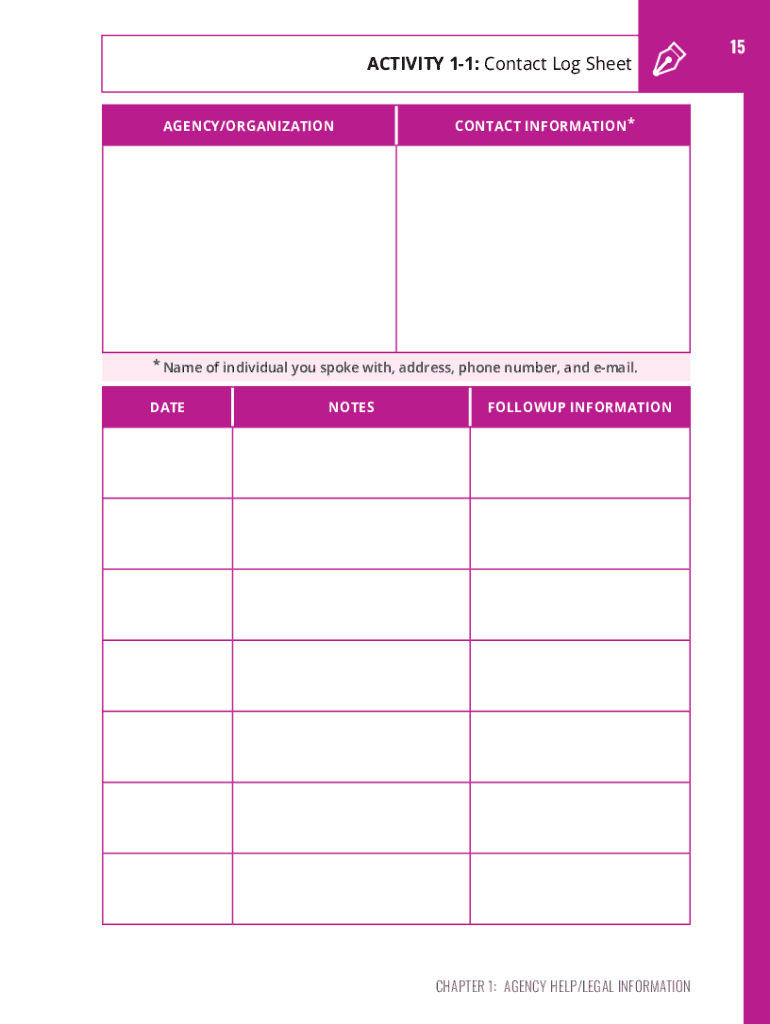 15

ACTIVITY 1-1: Contact Log Sheet

| AGENCY/ORGANIZATION | CONTACT INFORMATION* |
|---|---|
| | |

* Name of individual you spoke with, address, phone number, and e-mail.

| DATE | NOTES | FOLLOWUP INFORMATION |
|---|---|---|
| | | |
| | | |
| | | |
| | | |
| | | |
| | | |
| | | |

CHAPTER 1: AGENCY HELP/LEGAL INFORMATION